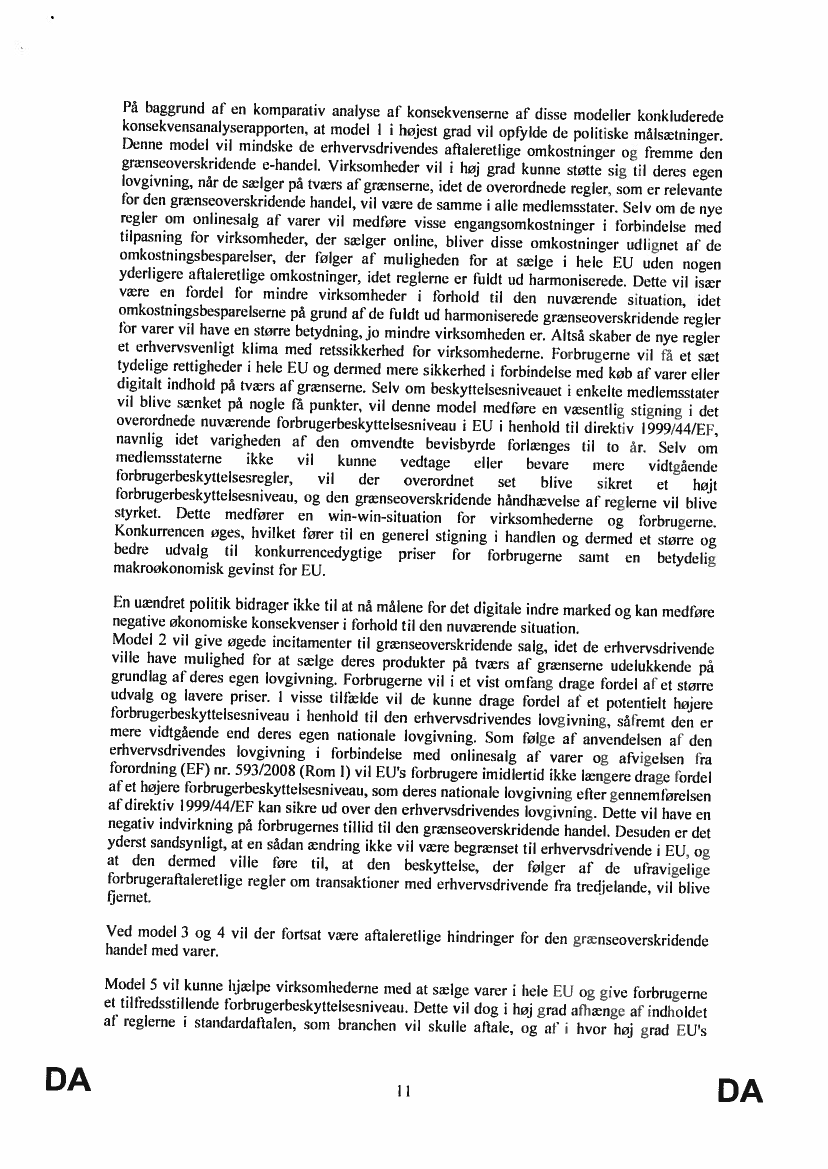 På baggrund af en komparativ analyse af konsekvenserne af disse modeller konkluderede konsekvensanalyserapporten, at model 1 i højest grad vil opfylde de politiske målsætninger. Denne model vil mindske de erhvervsdrivendes aftaleretlige omkostninger og fremme den grænseoverskridende e-handel. Virksomheder vil i høj grad kunne støtte sig til deres egen lovgivning, når de sælger på tværs af grænserne, idet de overordnede regler, som er relevante for den grænseoverskridende handel, vil være de samme i alle medlemsstater. Selv om de nye regler om onlinesalg af varer vil medføre visse engangsomkostninger i forbindelse med tilpasning for virksomheder, der sælger online, bliver disse omkostninger udlignet af de omkostningsbesparelser, der følger af muligheden for at sælge i hele EU uden nogen yderligere aftaleretlige omkostninger, idet reglerne er fuldt ud harmoniserede. Dette vil især være en fordel for mindre virksomheder i forhold til den nuværende situation, idet omkostningsbesparelserne på grund af de fuldt ud harmoniserede grænseoverskridende regler for varer vil have en større betydning, jo mindre virksomheden er. Altså skaber de nye regler et erhvervsvenligt klima med retssikkerhed for virksomhederne. Forbrugerne vil få et sæt tydelige rettigheder i hele EU og dermed mere sikkerhed i forbindelse med køb af varer eller digitalt indhold på tværs af grænserne. Selv om beskyttelsesniveauet i enkelte medlemsstater vil blive sænket på nogle få punkter, vil denne model medføre en væsentlig stigning i det overordnede nuværende forbrugerbeskyttelsesniveau i EU i henhold til direktiv 1999/44/EF, navnlig idet varigheden af den omvendte bevisbyrde forlænges til to år. Selv om medlemsstaterne ikke vil kunne vedtage eller bevare mere vidtgående forbrugerbeskyttelsesregler, vil der overordnet set blive sikret et højt forbrugerbeskyttelsesniveau, og den grænseoverskridende håndhævelse af reglerne vil blive styrket. Dette medfører en win-win-situation for virksomhederne og forbrugerne. Konkurrencen øges, hvilket fører til en generel stigning i handlen og dermed et større og bedre udvalg til konkurrencedygtige priser for forbrugerne samt en betydelig makroøkonomisk gevinst for EU.

En uændret politik bidrager ikke til at nå målene for det digitale indre marked og kan medføre negative økonomiske konsekvenser i forhold til den nuværende situation.
Model 2 vil give øgede incitamenter til grænseoverskridende salg, idet de erhvervsdrivende ville have mulighed for at sælge deres produkter på tværs af grænserne udelukkende på grundlag af deres egen lovgivning. Forbrugerne vil i et vist omfang drage fordel af et større udvalg og lavere priser. I visse tilfælde vil de kunne drage fordel af et potentielt højere forbrugerbeskyttelsesniveau i henhold til den erhvervsdrivendes lovgivning, såfremt den er mere vidtgående end deres egen nationale lovgivning. Som følge af anvendelsen af den erhvervsdrivendes lovgivning i forbindelse med onlinesalg af varer og afvigelsen fra forordning (EF) nr. 593/2008 (Rom I) vil EU's forbrugere imidlertid ikke længere drage fordel af et højere forbrugerbeskyttelsesniveau, som deres nationale lovgivning efter gennemførelsen af direktiv 1999/44/EF kan sikre ud over den erhvervsdrivendes lovgivning. Dette vil have en negativ indvirkning på forbrugernes tillid til den grænseoverskridende handel. Desuden er det yderst sandsynligt, at en sådan ændring ikke vil være begrænset til erhvervsdrivende i EU, og at den dermed ville føre til, at den beskyttelse, der følger af de ufravigelige forbrugeraftaleretlige regler om transaktioner med erhvervsdrivende fra tredjelande, vil blive fjernet.

Ved model 3 og 4 vil der fortsat være aftaleretlige hindringer for den grænseoverskridende handel med varer.

Model 5 vil kunne hjælpe virksomhederne med at sælge varer i hele EU og give forbrugerne et tilfredsstillende forbrugerbeskyttelsesniveau. Dette vil dog i høj grad afhænge af indholdet af reglerne i standardaftalen, som branchen vil skulle aftale, og af i hvor høj grad EU's

DA 11 DA